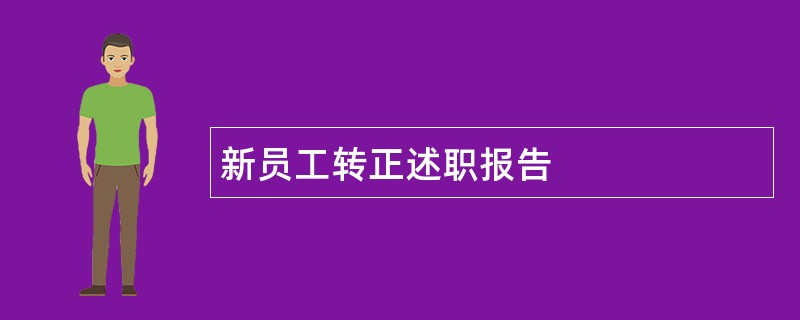 新员工转正述职报告